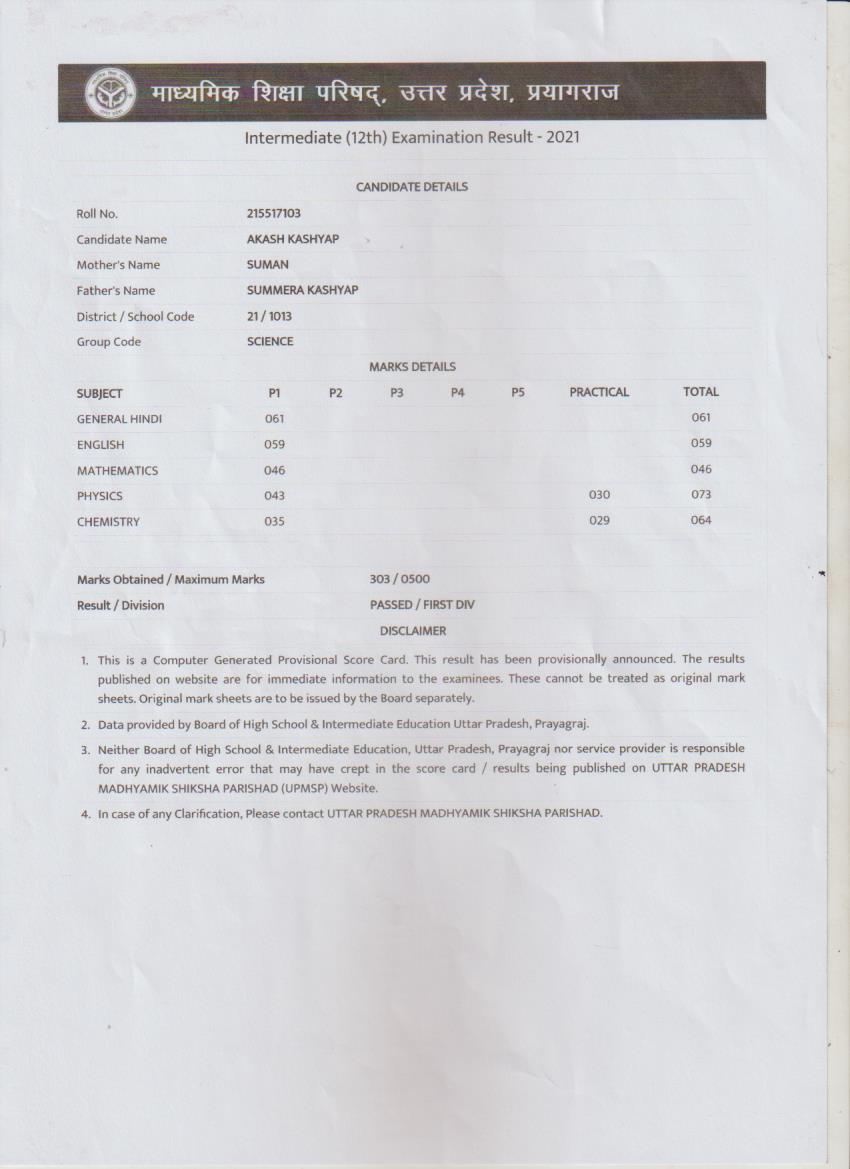 माध्यमिक शिक्षा परिषद्, उत्तर प्रदेश, प्रयागराज

Intermediate (12th) Examination Result - 2021

CANDIDATE DETAILS

| | |
|---|---|
| Roll No. | 215517103 |
| Candidate Name | AKASH KASHYAP |
| Mother's Name | SUMAN |
| Father's Name | SUMMERA KASHYAP |
| District / School Code | 21 / 1013 |
| Group Code | SCIENCE |

MARKS DETAILS

| SUBJECT | P1 | P2 | P3 | P4 | P5 | PRACTICAL | TOTAL |
|---|---|---|---|---|---|---|---|
| GENERAL HINDI | 061 | | | | | | 061 |
| ENGLISH | 059 | | | | | | 059 |
| MATHEMATICS | 046 | | | | | | 046 |
| PHYSICS | 043 | | | | | 030 | 073 |
| CHEMISTRY | 035 | | | | | 029 | 064 |

| | |
|---|---|
| Marks Obtained / Maximum Marks | 303 / 0500 |
| Result / Division | PASSED / FIRST DIV |

DISCLAIMER

1. This is a Computer Generated Provisional Score Card. This result has been provisionally announced. The results published on website are for immediate information to the examinees. These cannot be treated as original mark sheets. Original mark sheets are to be issued by the Board separately.
2. Data provided by Board of High School & Intermediate Education Uttar Pradesh, Prayagraj.
3. Neither Board of High School & Intermediate Education, Uttar Pradesh, Prayagraj nor service provider is responsible for any inadvertent error that may have crept in the score card / results being published on UTTAR PRADESH MADHYAMIK SHIKSHA PARISHAD (UPMSP) Website.
4. In case of any Clarification, Please contact UTTAR PRADESH MADHYAMIK SHIKSHA PARISHAD.